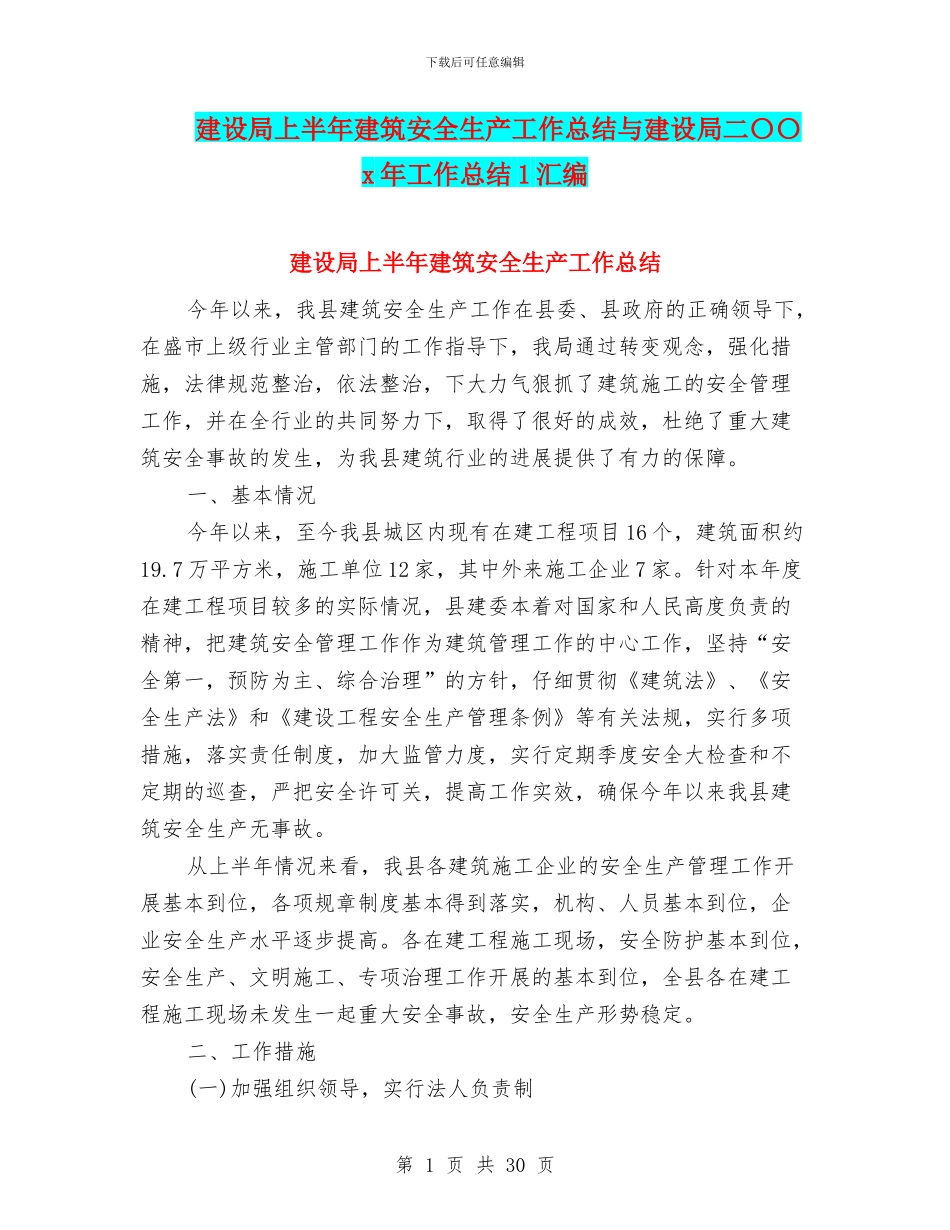 下载后可任意编辑

建设局上半年建筑安全生产工作总结与建设局二〇〇x年工作总结1汇编

建设局上半年建筑安全生产工作总结

今年以来，我县建筑安全生产工作在县委、县政府的正确领导下，在盛市上级行业主管部门的工作指导下，我局通过转变观念，强化措施，法律规范整治，依法整治，下大力气狠抓了建筑施工的安全管理工作，并在全行业的共同努力下，取得了很好的成效，杜绝了重大建筑安全事故的发生，为我县建筑行业的进展提供了有力的保障。

一、基本情况

今年以来，至今我县城区内现有在建工程项目16个，建筑面积约19.7万平方米，施工单位12家，其中外来施工企业7家。针对本年度在建工程项目较多的实际情况，县建委本着对国家和人民高度负责的精神，把建筑安全管理工作作为建筑管理工作的中心工作，坚持“安全第一，预防为主、综合治理”的方针，仔细贯彻《建筑法》、《安全生产法》和《建设工程安全生产管理条例》等有关法规，实行多项措施，落实责任制度，加大监管力度，实行定期季度安全大检查和不定期的巡查，严把安全许可关，提高工作实效，确保今年以来我县建筑安全生产无事故。

从上半年情况来看，我县各建筑施工企业的安全生产管理工作开展基本到位，各项规章制度基本得到落实，机构、人员基本到位，企业安全生产水平逐步提高。各在建工程施工现场，安全防护基本到位，安全生产、文明施工、专项治理工作开展的基本到位，全县各在建工程施工现场未发生一起重大安全事故，安全生产形势稳定。

二、工作措施

(一)加强组织领导，实行法人负责制

第 1 页 共 30 页